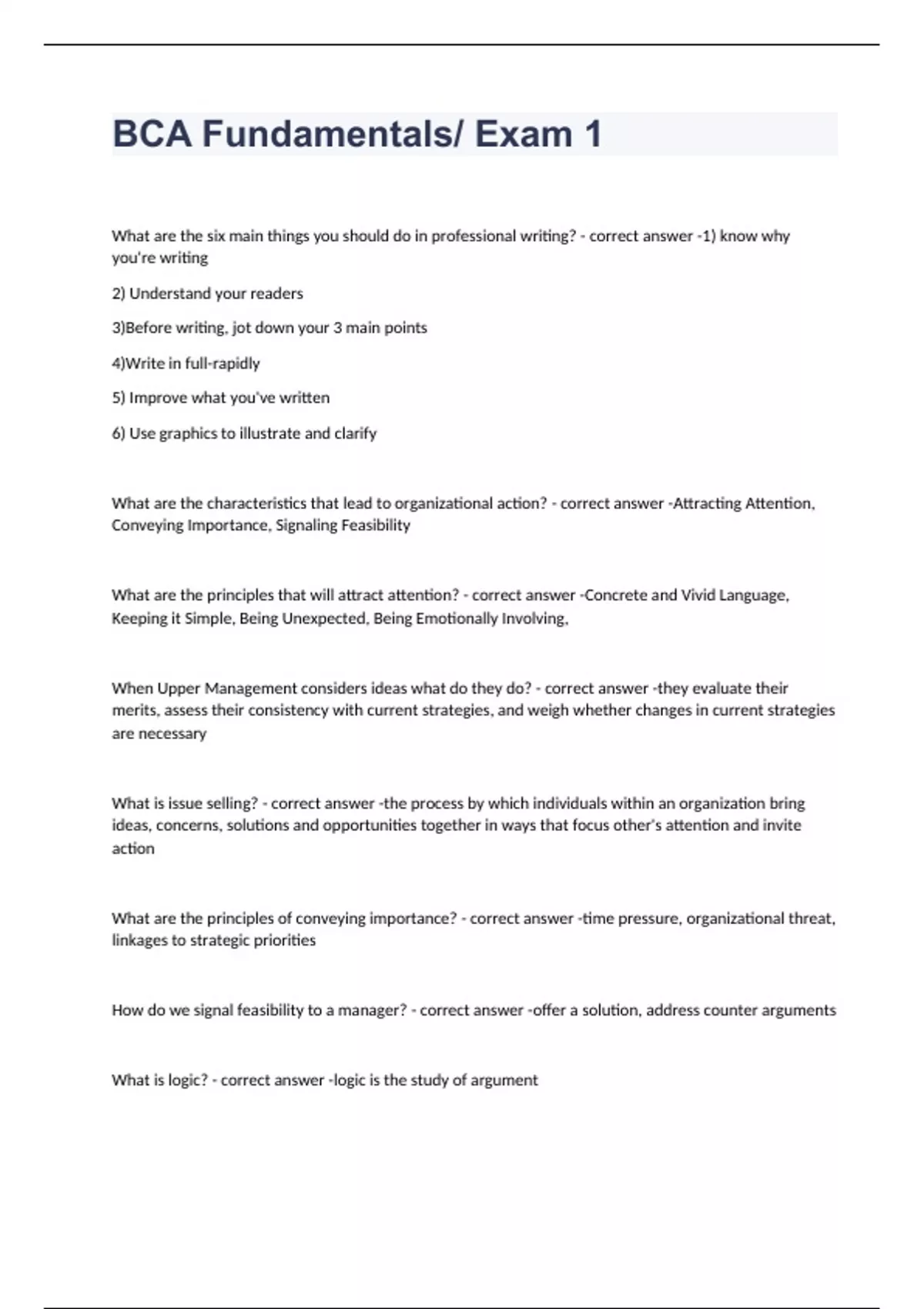 BCA Fundamentals/ Exam 1

What are the six main things you should do in professional writing? - correct answer -1) know why you're writing

2) Understand your readers

3)Before writing, jot down your 3 main points

4)Write in full-rapidly

5) Improve what you've written

6) Use graphics to illustrate and clarify

What are the characteristics that lead to organizational action? - correct answer -Attracting Attention, Conveying Importance, Signaling Feasibility

What are the principles that will attract attention? - correct answer -Concrete and Vivid Language, Keeping it Simple, Being Unexpected, Being Emotionally Involving,

When Upper Management considers ideas what do they do? - correct answer -they evaluate their merits, assess their consistency with current strategies, and weigh whether changes in current strategies are necessary

What is issue selling? - correct answer -the process by which individuals within an organization bring ideas, concerns, solutions and opportunities together in ways that focus other's attention and invite action

What are the principles of conveying importance? - correct answer -time pressure, organizational threat, linkages to strategic priorities

How do we signal feasibility to a manager? - correct answer -offer a solution, address counter arguments

What is logic? - correct answer -logic is the study of argument